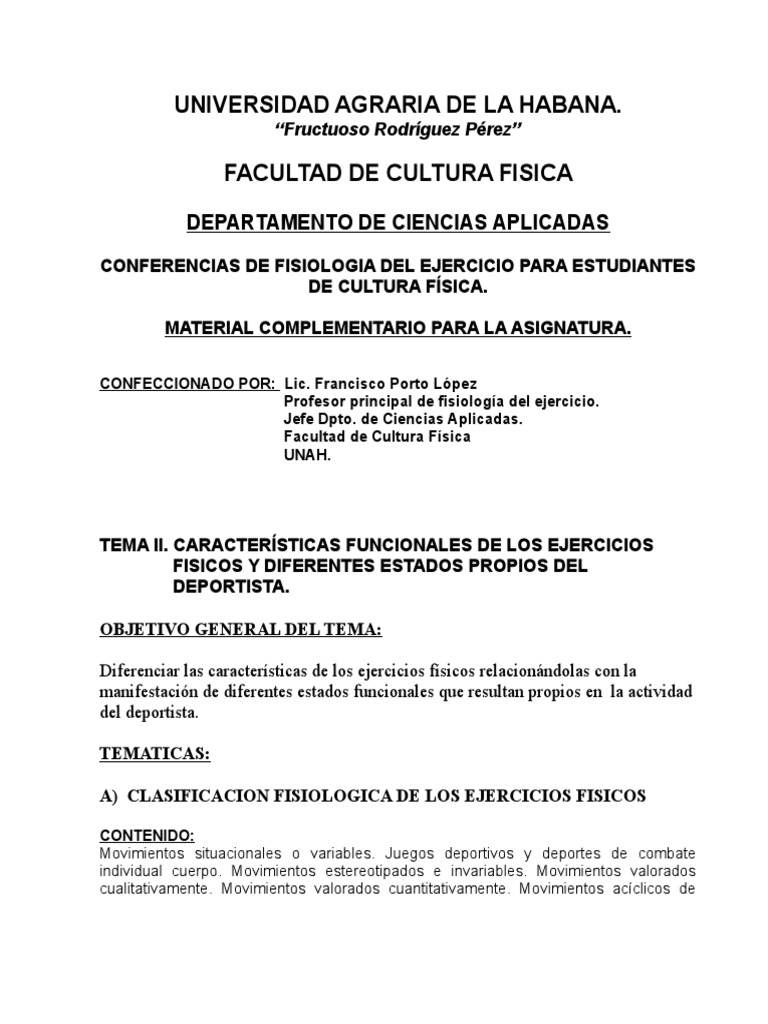 UNIVERSIDAD AGRARIA DE LA HABANA.
"Fructuoso Rodríguez Pérez"

FACULTAD DE CULTURA FISICA

DEPARTAMENTO DE CIENCIAS APLICADAS

CONFERENCIAS DE FISIOLOGIA DEL EJERCICIO PARA ESTUDIANTES DE CULTURA FÍSICA.

MATERIAL COMPLEMENTARIO PARA LA ASIGNATURA.

CONFECCIONADO POR: Lic. Francisco Porto López
Profesor principal de fisiología del ejercicio.
Jefe Dpto. de Ciencias Aplicadas.
Facultad de Cultura Física
UNAH.

TEMA II. CARACTERÍSTICAS FUNCIONALES DE LOS EJERCICIOS FISICOS Y DIFERENTES ESTADOS PROPIOS DEL DEPORTISTA.

OBJETIVO GENERAL DEL TEMA:

Diferenciar las características de los ejercicios físicos relacionándolas con la manifestación de diferentes estados funcionales que resultan propios en la actividad del deportista.

TEMATICAS:

A) CLASIFICACION FISIOLOGICA DE LOS EJERCICIOS FISICOS

CONTENIDO:
Movimientos situacionales o variables. Juegos deportivos y deportes de combate individual cuerpo. Movimientos estereotipados e invariables. Movimientos valorados cualitativamente. Movimientos valorados cuantitativamente. Movimientos acíclicos de